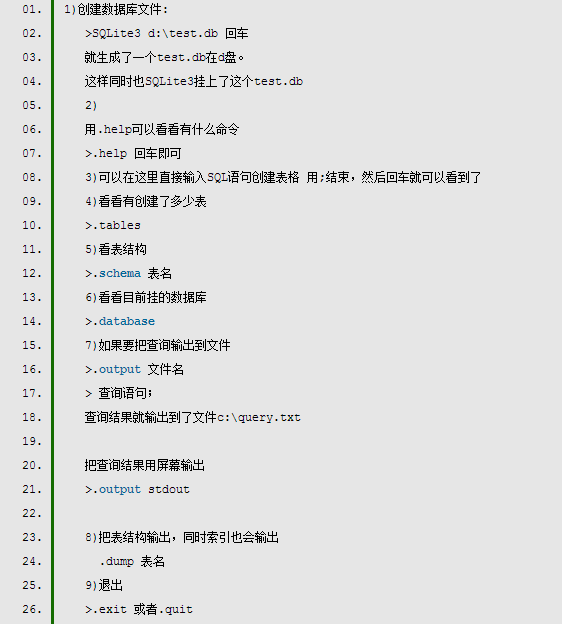 01. 1)创建数据库文件：
02. >SQLite3 d:\test.db 回车
03. 就生成了一个test.db在d盘。
04. 这样同时也SQLite3挂上了这个test.db
05. 2)
06. 用.help可以看看有什么命令
07. >.help 回车即可
08. 3)可以在这里直接输入SQL语句创建表格 用;结束，然后回车就可以看到了
09. 4)看看有创建了多少表
10. >.tables
11. 5)看表结构
12. >.schema 表名
13. 6)看看目前挂的数据库
14. >.database
15. 7)如果要把查询输出到文件
16. >.output 文件名
17. > 查询语句；
18. 查询结果就输出到了文件c:\query.txt
19.
20. 把查询结果用屏幕输出
21. >.output stdout
22.
23. 8)把表结构输出，同时索引也会输出
24. .dump 表名
25. 9)退出
26. >.exit 或者.quit